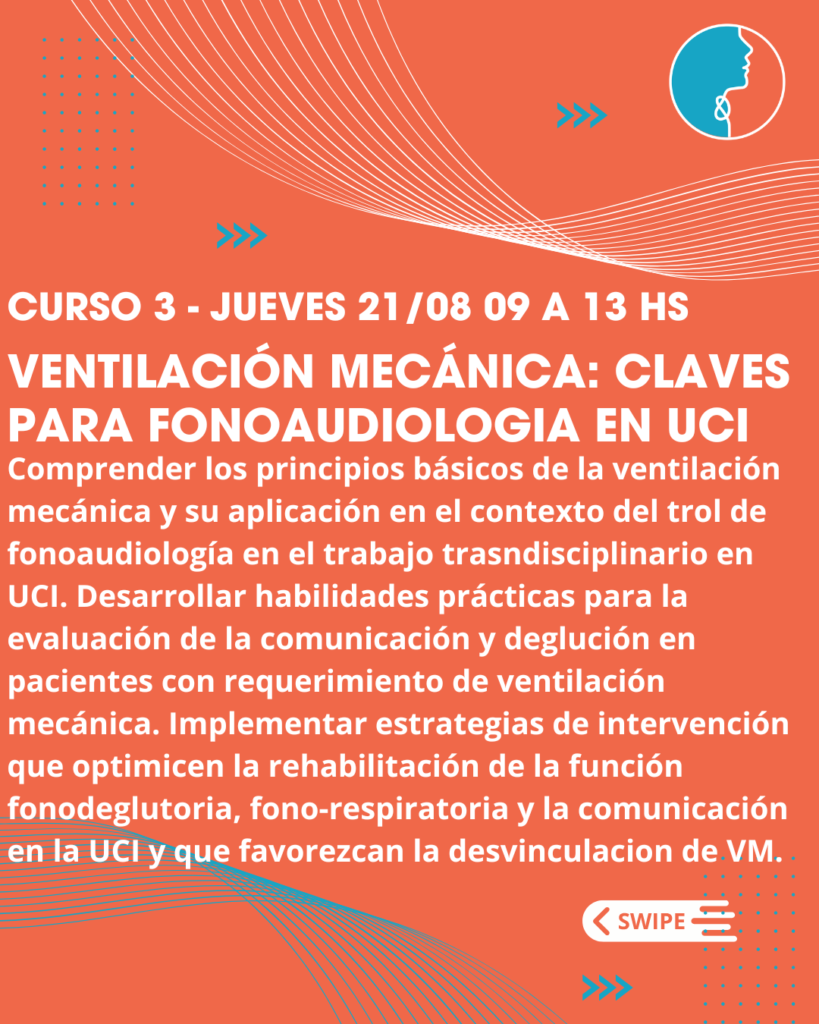 CURSO 3 - JUEVES 21/08 09 A 13 HS

VENTILACIÓN MECÁNICA: CLAVES PARA FONOAUDIOLOGIA EN UCI

Comprender los principios básicos de la ventilación mecánica y su aplicación en el contexto del trol de fonoaudiología en el trabajo trasndisciplinario en UCI. Desarrollar habilidades prácticas para la evaluación de la comunicación y deglución en pacientes con requerimiento de ventilación mecánica. Implementar estrategias de intervención que optimicen la rehabilitación de la función fonodeglutoria, fono-respiratoria y la comunicación en la UCI y que favorezcan la desvinculacion de VM.

SWIPE